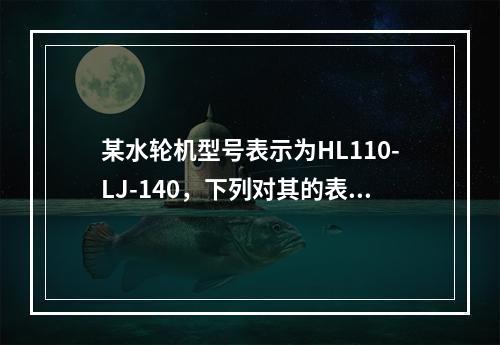 某水轮机型号表示为HL110-LJ-140，下列对其的表...